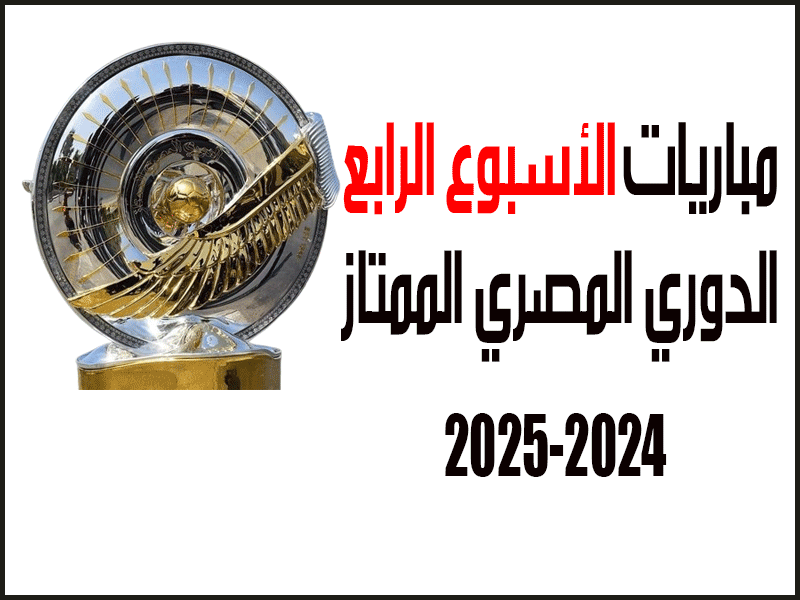 مباريات الأسبوع الرابع
الدوري المصري الممتاز
2025-2024